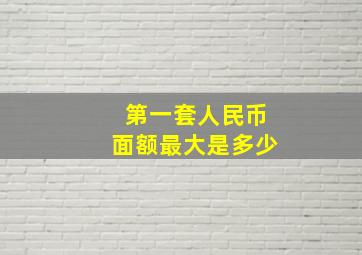 第一套人民币
面额最大是多少